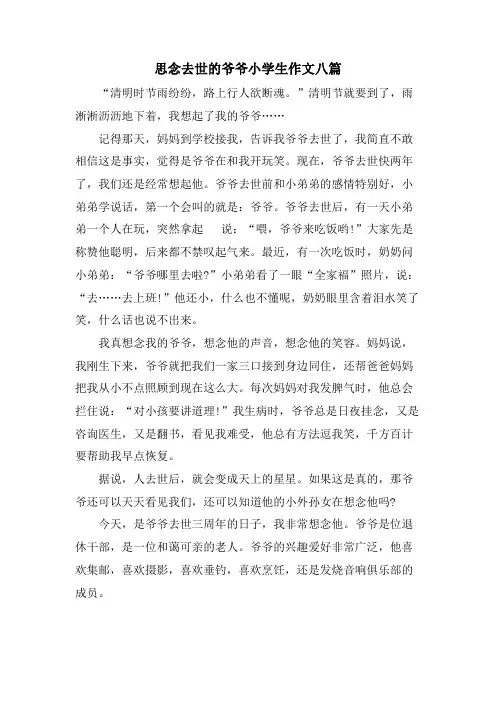 思念去世的爷爷小学生作文八篇

“清明时节雨纷纷，路上行人欲断魂。”清明节就要到了，雨淅淅沥沥地下着，我想起了我的爷爷……

记得那天，妈妈到学校接我，告诉我爷爷去世了，我简直不敢相信这是事实，觉得是爷爷在和我开玩笑。现在，爷爷去世快两年了，我们还是经常想起他。爷爷去世前和小弟弟的感情特别好，小弟弟学说话，第一个会叫的就是：爷爷。爷爷去世后，有一天小弟弟一个人在玩，突然拿起 说：“喂，爷爷来吃饭哟!”大家先是称赞他聪明，后来都不禁叹起气来。最近，有一次吃饭时，奶奶问小弟弟：“爷爷哪里去啦?”小弟弟看了一眼“全家福”照片，说：“去……去上班!”他还小，什么也不懂呢，奶奶眼里含着泪水笑了笑，什么话也说不出来。

我真想念我的爷爷，想念他的声音，想念他的笑容。妈妈说，我刚生下来，爷爷就把我们一家三口接到身边同住，还帮爸爸妈妈把我从小不点照顾到现在这么大。每次妈妈对我发脾气时，他总会拦住说：“对小孩要讲道理!”我生病时，爷爷总是日夜挂念，又是咨询医生，又是翻书，看见我难受，他总有方法逗我笑，千方百计要帮助我早点恢复。

据说，人去世后，就会变成天上的星星。如果这是真的，那爷爷还可以天天看见我们，还可以知道他的小外孙女在想念他吗?

今天，是爷爷去世三周年的日子，我非常想念他。爷爷是位退休干部，是一位和蔼可亲的老人。爷爷的兴趣爱好非常广泛，他喜欢集邮，喜欢摄影，喜欢垂钓，喜欢烹饪，还是发烧音响俱乐部的成员。